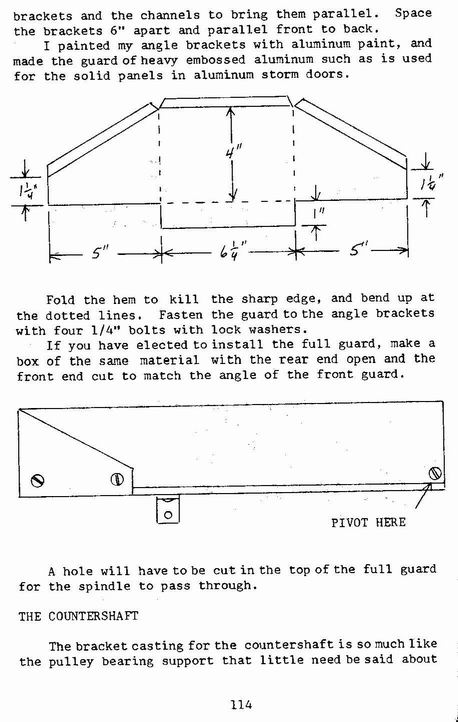 brackets and the channels to bring them parallel. Space the brackets 6" apart and parallel front to back.

I painted my angle brackets with aluminum paint, and made the guard of heavy embossed aluminum such as is used for the solid panels in aluminum storm doors.

4"

$1\frac{1}{4}$"

$1\frac{1}{4}$"

1"

5"

$6\frac{1}{4}$"

5"

Fold the hem to kill the sharp edge, and bend up at the dotted lines. Fasten the guard to the angle brackets with four 1/4" bolts with lock washers.

If you have elected to install the full guard, make a box of the same material with the rear end open and the front end cut to match the angle of the front guard.

PIVOT HERE

A hole will have to be cut in the top of the full guard for the spindle to pass through.

THE COUNTERSHAFT

The bracket casting for the countershaft is so much like the pulley bearing support that little need be said about

114